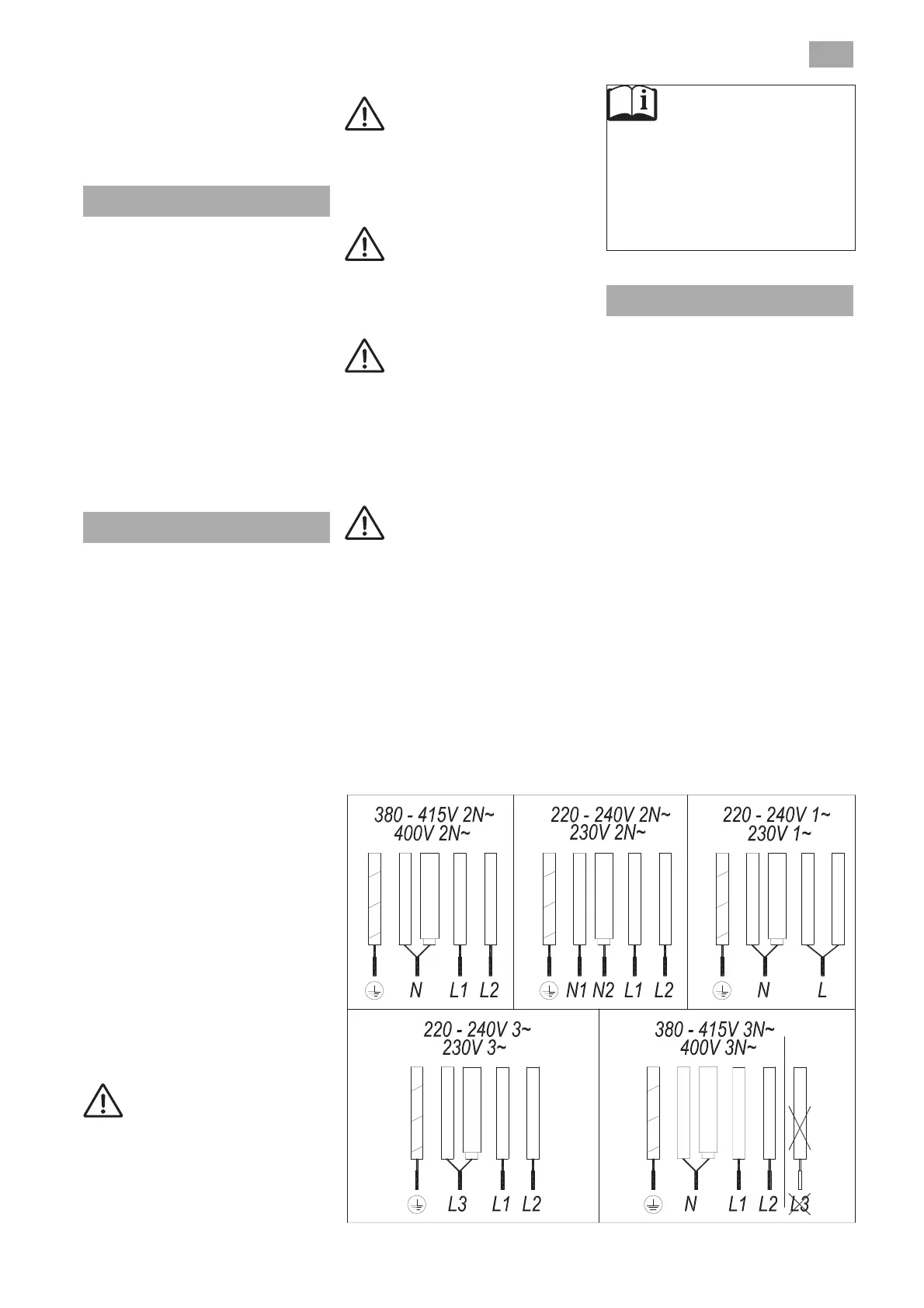 380 - 415V 2N~
400V 2N~

N L1 L2

220 - 240V 2N~
230V 2N~

N1 N2 L1 L2

220 - 240V 1~
230V 1~

N L

220 - 240V 3~
230V 3~

L3 L1 L2

380 - 415V 3N~
400V 3N~

N L1 L2 L3